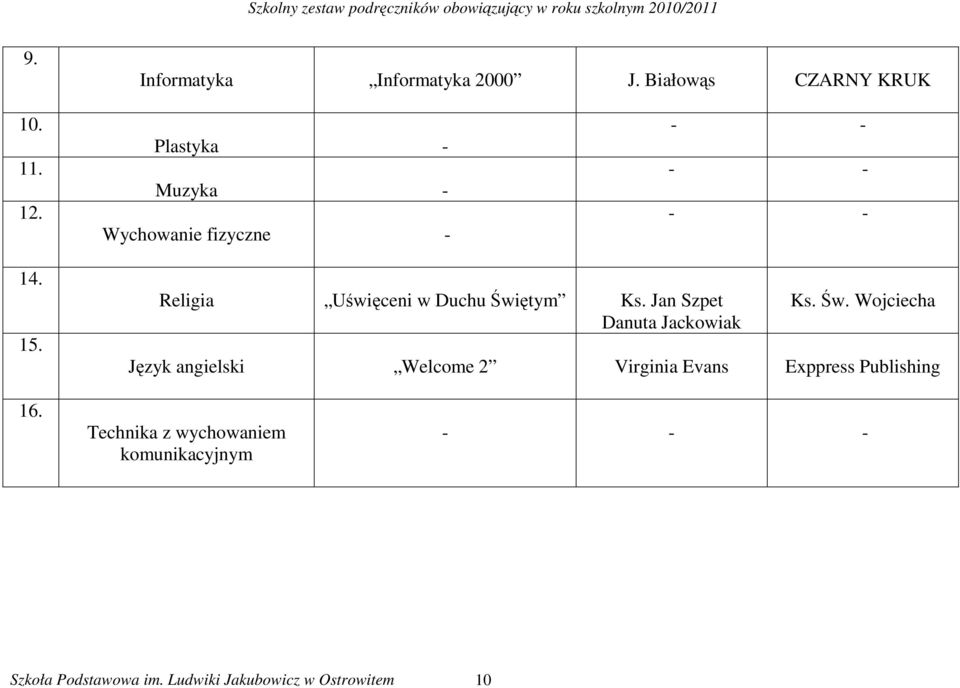 Szkolny zestaw podręczników obowiązujący w roku szkolnym 2010/2011

| | | | | |
|---|---|---|---|---|
| 9. | Informatyka | „Informatyka 2000” | J. Białowąs | CZARNY KRUK |
| 10. | Plastyka | - | - | - |
| 11. | Muzyka | - | - | - |
| 12. | Wychowanie fizyczne | - | - | - |
| 14. | Religia | „Uświęceni w Duchu Świętym” | Ks. Jan Szpet Danuta Jackowiak | Ks. Św. Wojciecha |
| 15. | Język angielski | „Welcome 2” | Virginia Evans | Exppress Publishing |
| 16. | Technika z wychowaniem komunikacyjnym | - | - | - |

Szkoła Podstawowa im. Ludwiki Jakubowicz w Ostrowitem 10